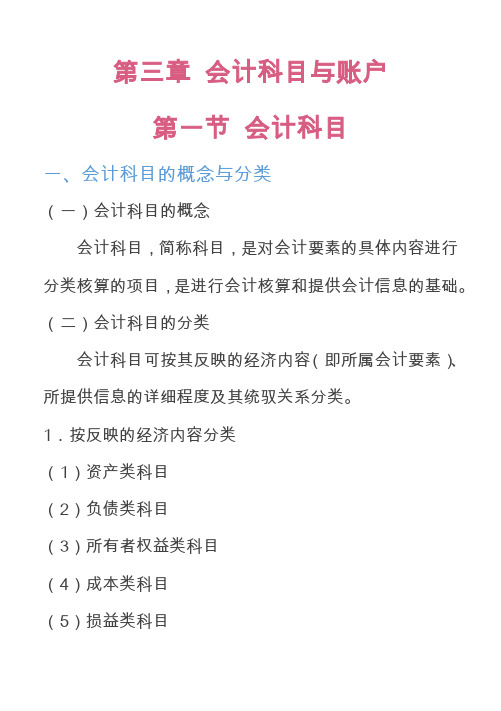 第三章 会计科目与账户

第一节 会计科目

一、会计科目的概念与分类

（一）会计科目的概念

会计科目，简称科目，是对会计要素的具体内容进行分类核算的项目，是进行会计核算和提供会计信息的基础。

（二）会计科目的分类

会计科目可按其反映的经济内容（即所属会计要素）、所提供信息的详细程度及其统驭关系分类。

1．按反映的经济内容分类

（1）资产类科目

（2）负债类科目

（3）所有者权益类科目

（4）成本类科目

（5）损益类科目